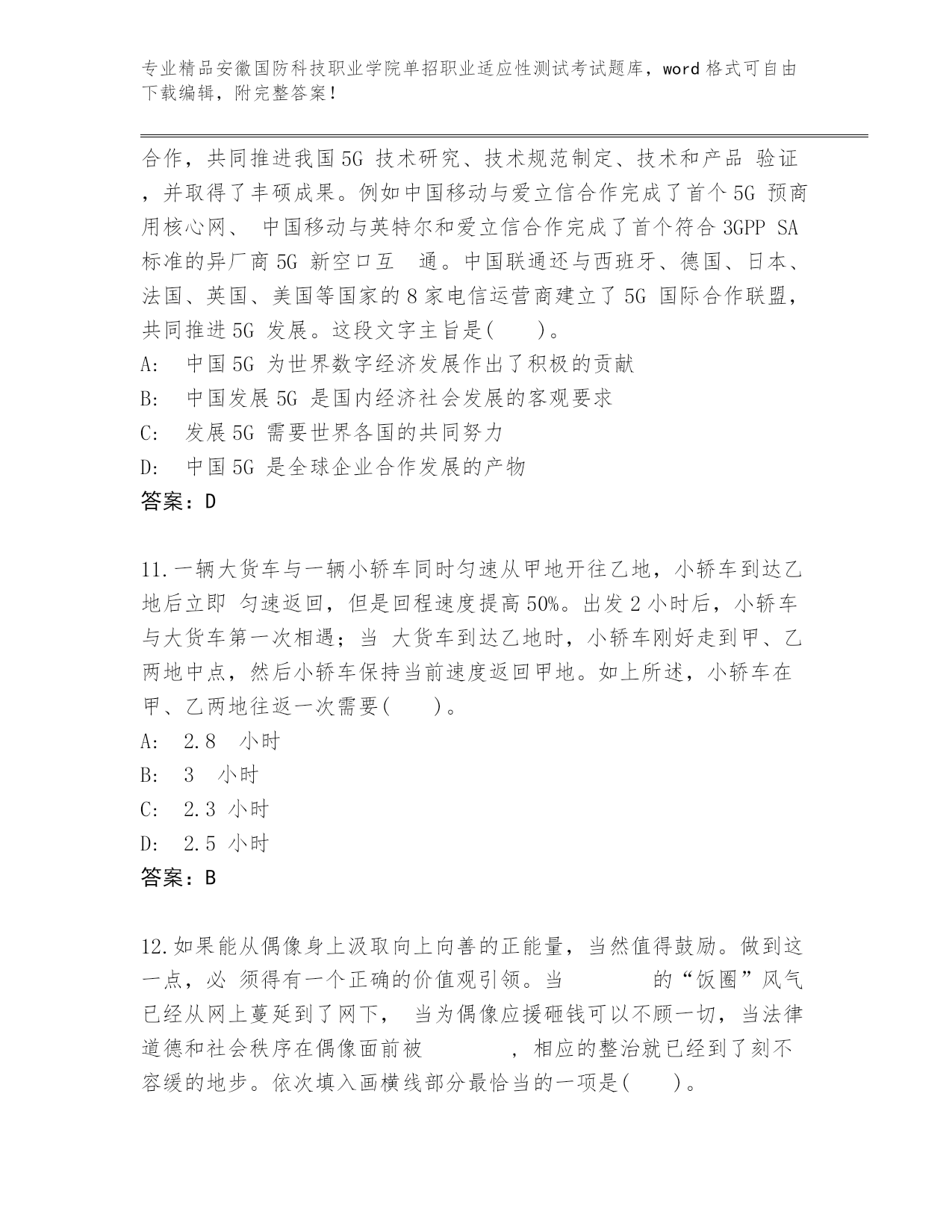 专业精品安徽国防科技职业学院单招职业适应性测试考试题库，word 格式可自由下载编辑，附完整答案！

合作，共同推进我国 5G 技术研究、技术规范制定、技术和产品 验证，并取得了丰硕成果。例如中国移动与爱立信合作完成了首个 5G 预商用核心网、 中国移动与英特尔和爱立信合作完成了首个符合 3GPP SA 标准的异厂商 5G 新空口互 通。中国联通还与西班牙、德国、日本、法国、英国、美国等国家的 8 家电信运营商建立了 5G 国际合作联盟，共同推进 5G 发展。这段文字主旨是(　　)。
A:　中国 5G 为世界数字经济发展作出了积极的贡献
B:　中国发展 5G 是国内经济社会发展的客观要求
C:　发展 5G 需要世界各国的共同努力
D:　中国 5G 是全球企业合作发展的产物
答案：D

11.一辆大货车与一辆小轿车同时匀速从甲地开往乙地，小轿车到达乙地后立即 匀速返回，但是回程速度提高 50%。出发 2 小时后，小轿车与大货车第一次相遇；当 大货车到达乙地时，小轿车刚好走到甲、乙两地中点，然后小轿车保持当前速度返回甲地。如上所述，小轿车在甲、乙两地往返一次需要(　　)。
A:　2.8　小时
B:　3　小时
C:　2.3 小时
D:　2.5 小时
答案：B

12.如果能从偶像身上汲取向上向善的正能量，当然值得鼓励。做到这一点，必 须得有一个正确的价值观引领。当　　　　的“饭圈”风气已经从网上蔓延到了网下， 当为偶像应援砸钱可以不顾一切，当法律道德和社会秩序在偶像面前被　　　　，相应的整治就已经到了刻不容缓的地步。依次填入画横线部分最恰当的一项是(　　)。